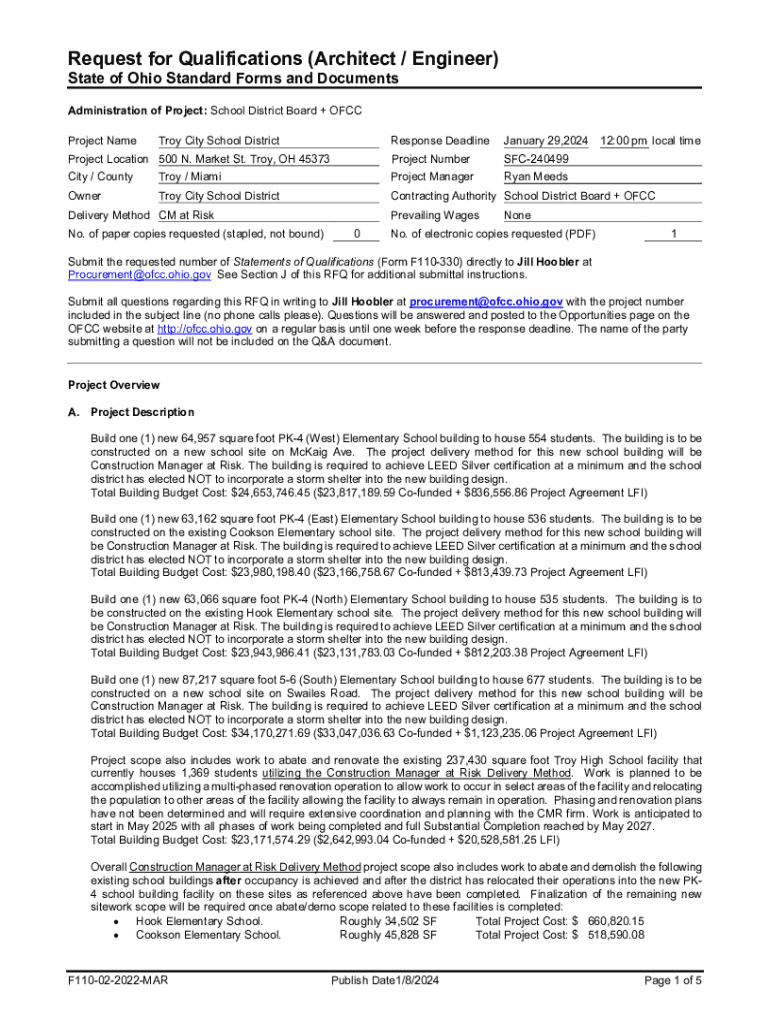 Request for Qualifications (Architect / Engineer)
State of Ohio Standard Forms and Documents

Administration of Project: School District Board + OFCC

Project Name Troy City School District
Project Location 500 N. Market St. Troy, OH 45373
City / County Troy / Miami
Owner Troy City School District
Delivery Method CM at Risk
No. of paper copies requested (stapled, not bound) 0

Response Deadline January 29,2024 12:00 pm local time
Project Number SFC-240499
Project Manager Ryan Meeds
Contracting Authority School District Board + OFCC
Prevailing Wages None
No. of electronic copies requested (PDF) 1

Submit the requested number of Statements of Qualifications (Form F110-330) directly to Jill Hoobler at Procurement@ofcc.ohio.gov See Section J of this RFQ for additional submittal instructions.

Submit all questions regarding this RFQ in writing to Jill Hoobler at procurement@ofcc.ohio.gov with the project number included in the subject line (no phone calls please). Questions will be answered and posted to the Opportunities page on the OFCC website at http://ofcc.ohio.gov on a regular basis until one week before the response deadline. The name of the party submitting a question will not be included on the Q&A document.

Project Overview

A. Project Description

Build one (1) new 64,957 square foot PK-4 (West) Elementary School building to house 554 students. The building is to be constructed on a new school site on McKaig Ave. The project delivery method for this new school building will be Construction Manager at Risk. The building is required to achieve LEED Silver certification at a minimum and the school district has elected NOT to incorporate a storm shelter into the new building design.
Total Building Budget Cost: $24,653,746.45 ($23,817,189.59 Co-funded + $836,556.86 Project Agreement LFI)

Build one (1) new 63,162 square foot PK-4 (East) Elementary School building to house 536 students. The building is to be constructed on the existing Cookson Elementary school site. The project delivery method for this new school building will be Construction Manager at Risk. The building is required to achieve LEED Silver certification at a minimum and the school district has elected NOT to incorporate a storm shelter into the new building design.
Total Building Budget Cost: $23,980,198.40 ($23,166,758.67 Co-funded + $813,439.73 Project Agreement LFI)

Build one (1) new 63,066 square foot PK-4 (North) Elementary School building to house 535 students. The building is to be constructed on the existing Hook Elementary school site. The project delivery method for this new school building will be Construction Manager at Risk. The building is required to achieve LEED Silver certification at a minimum and the school district has elected NOT to incorporate a storm shelter into the new building design.
Total Building Budget Cost: $23,943,986.41 ($23,131,783.03 Co-funded + $812,203.38 Project Agreement LFI)

Build one (1) new 87,217 square foot 5-6 (South) Elementary School building to house 677 students. The building is to be constructed on a new school site on Swailes Road. The project delivery method for this new school building will be Construction Manager at Risk. The building is required to achieve LEED Silver certification at a minimum and the school district has elected NOT to incorporate a storm shelter into the new building design.
Total Building Budget Cost: $34,170,271.69 ($33,047,036.63 Co-funded + $1,123,235.06 Project Agreement LFI)

Project scope also includes work to abate and renovate the existing 237,430 square foot Troy High School facility that currently houses 1,369 students utilizing the Construction Manager at Risk Delivery Method. Work is planned to be accomplished utilizing a multi-phased renovation operation to allow work to occur in select areas of the facility and relocating the population to other areas of the facility allowing the facility to always remain in operation. Phasing and renovation plans have not been determined and will require extensive coordination and planning with the CMR firm. Work is anticipated to start in May 2025 with all phases of work being completed and full Substantial Completion reached by May 2027.
Total Building Budget Cost: $23,171,574.29 ($2,642,993.04 Co-funded + $20,528,581.25 LFI)

Overall Construction Manager at Risk Delivery Method project scope also includes work to abate and demolish the following existing school buildings after occupancy is achieved and after the district has relocated their operations into the new PK-4 school building facility on these sites as referenced above have been completed. Finalization of the remaining new sitework scope will be required once abate/demo scope related to these facilities is completed:
• Hook Elementary School. Roughly 34,502 SF Total Project Cost: $ 660,820.15
• Cookson Elementary School. Roughly 45,828 SF Total Project Cost: $ 518,590.08

F110-02-2022-MAR Publish Date1/8/2024 Page 1 of 5